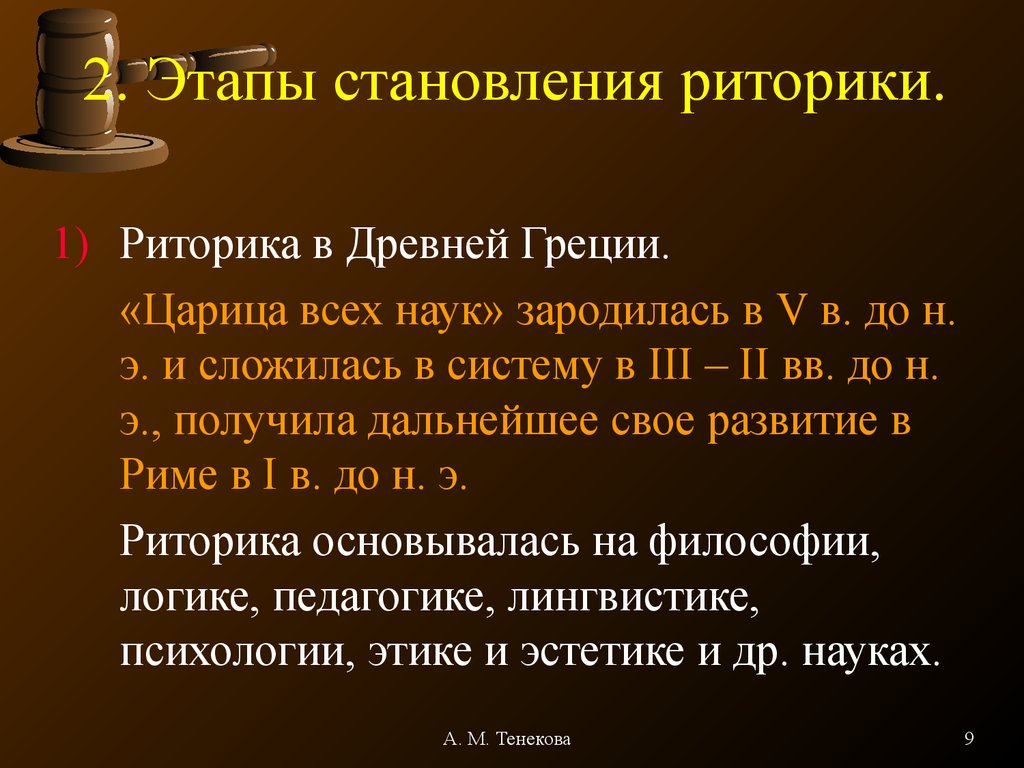 2. Этапы становления риторики.

1) Риторика в Древней Греции.

«Царица всех наук» зародилась в V в. до н. э. и сложилась в систему в III – II вв. до н. э., получила дальнейшее свое развитие в Риме в I в. до н. э.

Риторика основывалась на философии, логике, педагогике, лингвистике, психологии, этике и эстетике и др. науках.

А. М. Тенекова

9